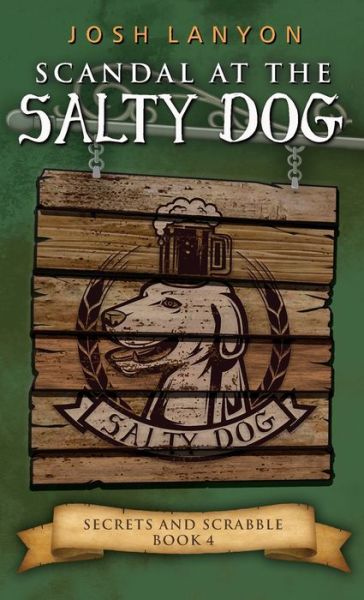 JOSH LANYON

SCANDAL AT THE SALTY DOG

SALTY DOG

SECRETS AND SCRABBLE
BOOK 4